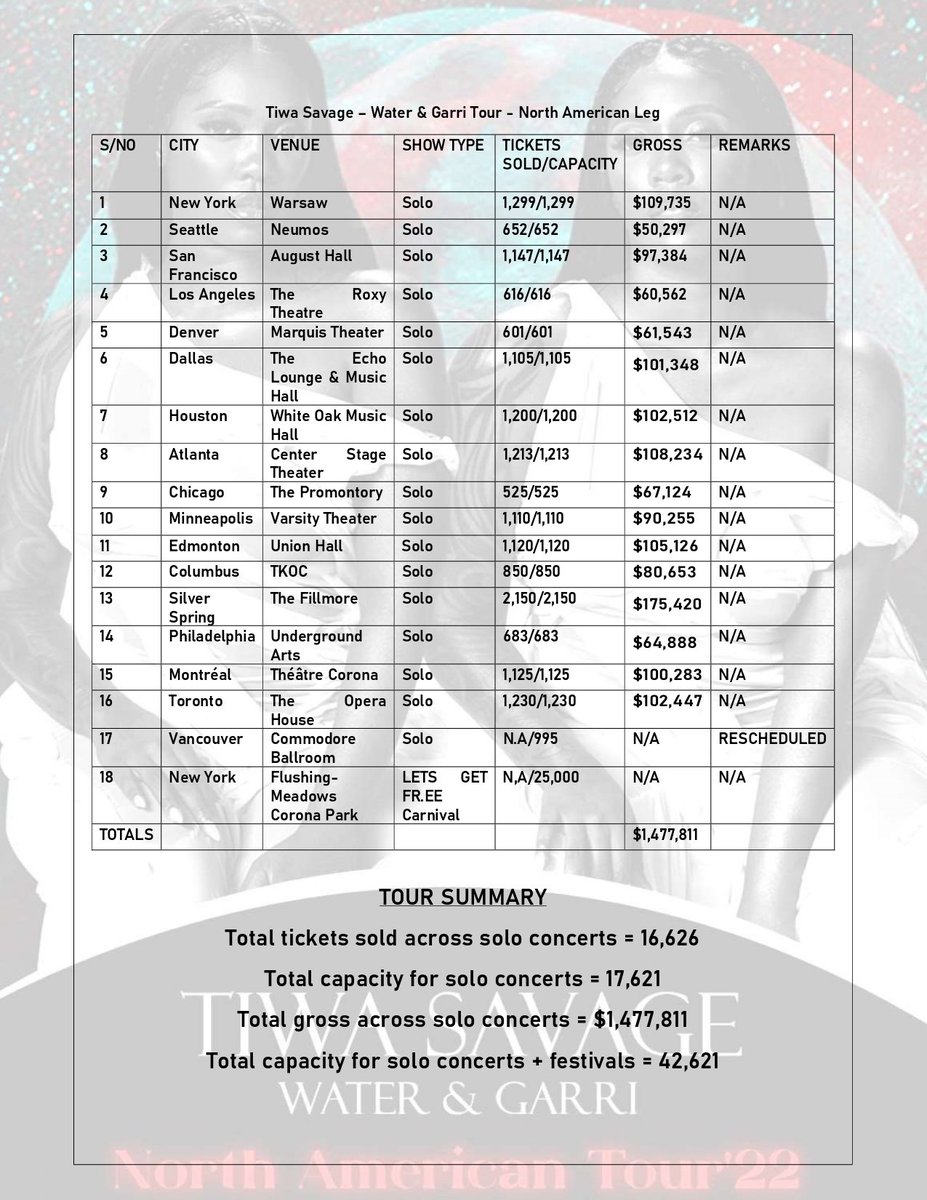 Tiwa Savage – Water & Garri Tour - North American Leg

| S/NO | CITY | VENUE | SHOW TYPE | TICKETS SOLD/CAPACITY | GROSS | REMARKS |
|---|---|---|---|---|---|---|
| 1 | New York | Warsaw | Solo | 1,299/1,299 | $109,735 | N/A |
| 2 | Seattle | Neumos | Solo | 652/652 | $50,297 | N/A |
| 3 | San Francisco | August Hall | Solo | 1,147/1,147 | $97,384 | N/A |
| 4 | Los Angeles | The Roxy Theatre | Solo | 616/616 | $60,562 | N/A |
| 5 | Denver | Marquis Theater | Solo | 601/601 | $61,543 | N/A |
| 6 | Dallas | The Echo Lounge & Music Hall | Solo | 1,105/1,105 | $101,348 | N/A |
| 7 | Houston | White Oak Music Hall | Solo | 1,200/1,200 | $102,512 | N/A |
| 8 | Atlanta | Center Stage Theater | Solo | 1,213/1,213 | $108,234 | N/A |
| 9 | Chicago | The Promontory | Solo | 525/525 | $67,124 | N/A |
| 10 | Minneapolis | Varsity Theater | Solo | 1,110/1,110 | $90,255 | N/A |
| 11 | Edmonton | Union Hall | Solo | 1,120/1,120 | $105,126 | N/A |
| 12 | Columbus | TKOC | Solo | 850/850 | $80,653 | N/A |
| 13 | Silver Spring | The Fillmore | Solo | 2,150/2,150 | $175,420 | N/A |
| 14 | Philadelphia | Underground Arts | Solo | 683/683 | $64,888 | N/A |
| 15 | Montréal | Théâtre Corona | Solo | 1,125/1,125 | $100,283 | N/A |
| 16 | Toronto | The Opera House | Solo | 1,230/1,230 | $102,447 | N/A |
| 17 | Vancouver | Commodore Ballroom | Solo | N.A/995 | N/A | RESCHEDULED |
| 18 | New York | Flushing-Meadows Corona Park | LETS GET FR.EE Carnival | N,A/25,000 | N/A | N/A |
| TOTALS | | | | | $1,477,811 | |

TOUR SUMMARY

Total tickets sold across solo concerts = 16,626

Total capacity for solo concerts = 17,621

Total gross across solo concerts = $1,477,811

Total capacity for solo concerts + festivals = 42,621

TIWA SAVAGE
WATER & GARRI
North American Tour'22